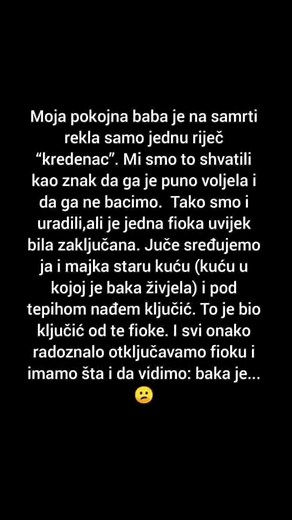 Moja pokojna baba je na samrti rekla samo jednu riječ “kredenac”. Mi smo to shvatili kao znak da ga je puno voljela i da ga ne bacimo.  Tako smo i uradili,ali je jedna fioka uvijek bila zaključana. Juče sređujemo ja i majka staru kuću (kuću u kojoj je baka živjela) i pod tepihom nađem ključić. To je bio ključić od te fioke. I svi onako radoznalo otključavamo fioku i imamo šta i da vidimo: baka je...
😕